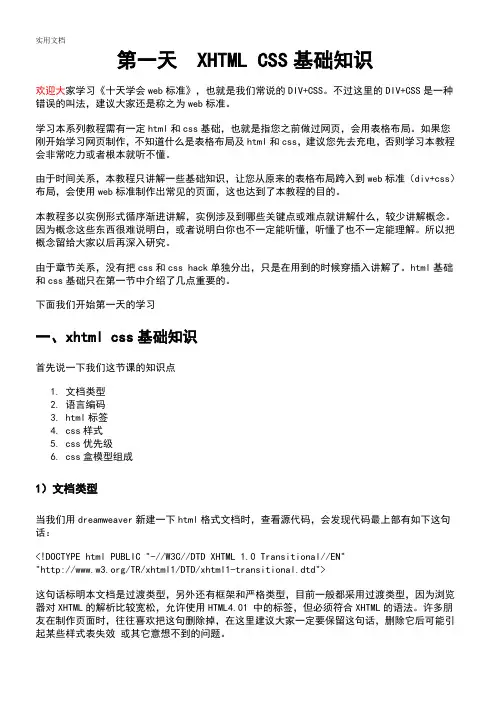 实用文档

第一天 XHTML CSS 基础知识

欢迎大家学习《十天学会 web 标准》，也就是我们常说的 DIV+CSS。不过这里的 DIV+CSS 是一种错误的叫法，建议大家还是称之为 web 标准。

学习本系列教程需有一定 html 和 css 基础，也就是指您之前做过网页，会用表格布局。如果您刚开始学习网页制作，不知道什么是表格布局及 html 和 css，建议您先去充电，否则学习本教程会非常吃力或者根本就听不懂。

由于时间关系，本教程只讲解一些基础知识，让您从原来的表格布局跨入到 web 标准（div+css）布局，会使用 web 标准制作出常见的页面，这也达到了本教程的目的。

本教程多以实例形式循序渐进讲解，实例涉及到哪些关键点或难点就讲解什么，较少讲解概念。因为概念这些东西很难说明白，或者说明白你也不一定能听懂，听懂了也不一定能理解。所以把概念留给大家以后再深入研究。

由于章节关系，没有把 css 和 css hack 单独分出，只是在用到的时候穿插入讲解了。html 基础和 css 基础只在第一节中介绍了几点重要的。

下面我们开始第一天的学习

一、xhtml css 基础知识

首先说一下我们这节课的知识点

1. 文档类型
2. 语言编码
3. html 标签
4. css 样式
5. css 优先级
6. css 盒模型组成

1）文档类型

当我们用 dreamweaver 新建一下 html 格式文档时，查看源代码，会发现代码最上部有如下这句话：

<!DOCTYPE html PUBLIC "-//W3C//DTD XHTML 1.0 Transitional//EN" "http://www.w3.org/TR/xhtml1/DTD/xhtml1-transitional.dtd">

这句话标明本文档是过渡类型，另外还有框架和严格类型，目前一般都采用过渡类型，因为浏览器对 XHTML 的解析比较宽松，允许使用 HTML4.01 中的标签，但必须符合 XHTML 的语法。许多朋友在制作页面时，往往喜欢把这句删除掉，在这里建议大家一定要保留这句话，删除它后可能引起某些样式表失效 或其它意想不到的问题。